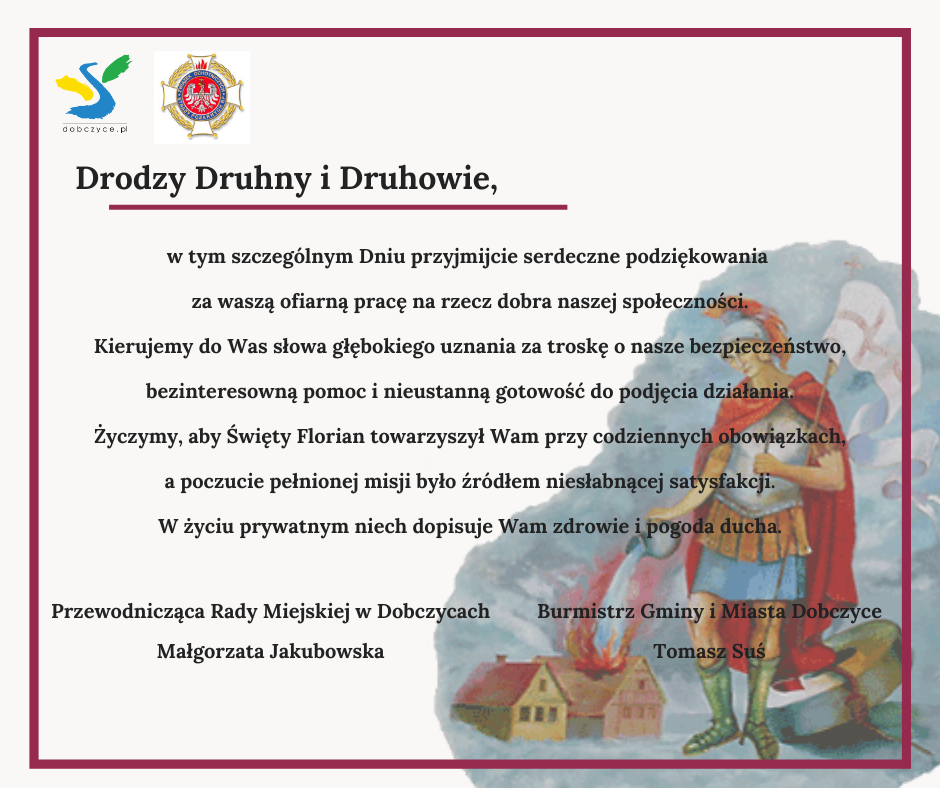 dobczyce.pl

Drodzy Druhny i Druhowie,

w tym szczególnym Dniu przyjmijcie serdeczne podziękowania za waszą ofiarną pracę na rzecz dobra naszej społeczności. Kierujemy do Was słowa głębokiego uznania za troskę o nasze bezpieczeństwo, bezinteresowną pomoc i nieustanną gotowość do podjęcia działania. Życzymy, aby Święty Florian towarzyszył Wam przy codziennych obowiązkach, a poczucie pełnionej misji było źródłem niesłabnącej satysfakcji. W życiu prywatnym niech dopisuje Wam zdrowie i pogoda ducha.

Przewodnicząca Rady Miejskiej w Dobczycach
Małgorzata Jakubowska

Burmistrz Gminy i Miasta Dobczyce
Tomasz Suś